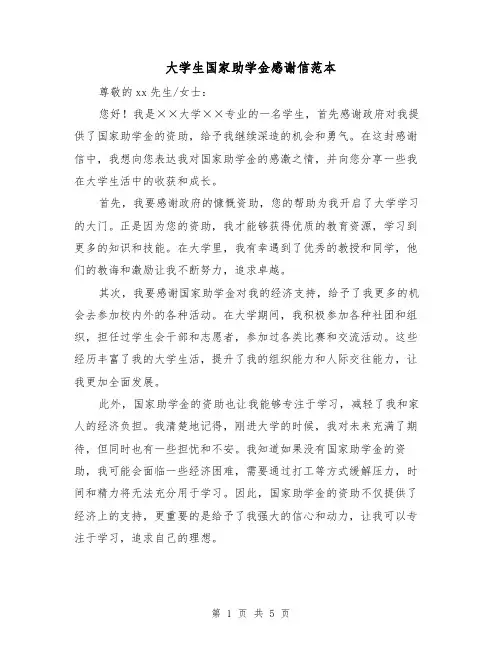 大学生国家助学金感谢信范本

尊敬的xx先生/女士:

您好！我是××大学××专业的一名学生，首先感谢政府对我提供了国家助学金的资助，给予我继续深造的机会和勇气。在这封感谢信中，我想向您表达我对国家助学金的感激之情，并向您分享一些我在大学生活中的收获和成长。

首先，我要感谢政府的慷慨资助，您的帮助为我开启了大学学习的大门。正是因为您的资助，我才能够获得优质的教育资源，学习到更多的知识和技能。在大学里，我有幸遇到了优秀的教授和同学，他们的教诲和激励让我不断努力，追求卓越。

其次，我要感谢国家助学金对我的经济支持，给予了我更多的机会去参加校内外的各种活动。在大学期间，我积极参加各种社团和组织，担任过学生会干部和志愿者，参加过各类比赛和交流活动。这些经历丰富了我的大学生活，提升了我的组织能力和人际交往能力，让我更加全面发展。

此外，国家助学金的资助也让我能够专注于学习，减轻了我和家人的经济负担。我清楚地记得，刚进大学的时候，我对未来充满了期待，但同时也有一些担忧和不安。我知道如果没有国家助学金的资助，我可能会面临一些经济困难，需要通过打工等方式缓解压力，时间和精力将无法充分用于学习。因此，国家助学金的资助不仅提供了经济上的支持，更重要的是给予了我强大的信心和动力，让我可以专注于学习，追求自己的理想。

第 1 页 共 5 页